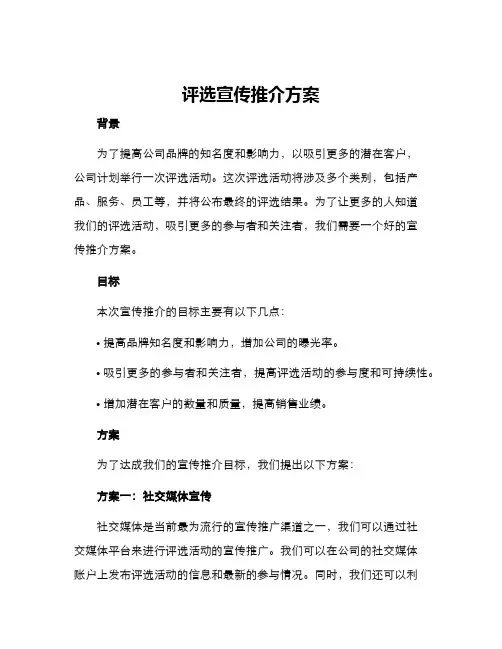 评选宣传推介方案

背景

为了提高公司品牌的知名度和影响力，以吸引更多的潜在客户，公司计划举行一次评选活动。这次评选活动将涉及多个类别，包括产品、服务、员工等，并将公布最终的评选结果。为了让更多的人知道我们的评选活动，吸引更多的参与者和关注者，我们需要一个好的宣传推介方案。

目标

本次宣传推介的目标主要有以下几点：

• 提高品牌知名度和影响力，增加公司的曝光率。

• 吸引更多的参与者和关注者，提高评选活动的参与度和可持续性。

• 增加潜在客户的数量和质量，提高销售业绩。

方案

为了达成我们的宣传推介目标，我们提出以下方案：

方案一：社交媒体宣传

社交媒体是当前最为流行的宣传推广渠道之一，我们可以通过社交媒体平台来进行评选活动的宣传推广。我们可以在公司的社交媒体账户上发布评选活动的信息和最新的参与情况。同时，我们还可以利